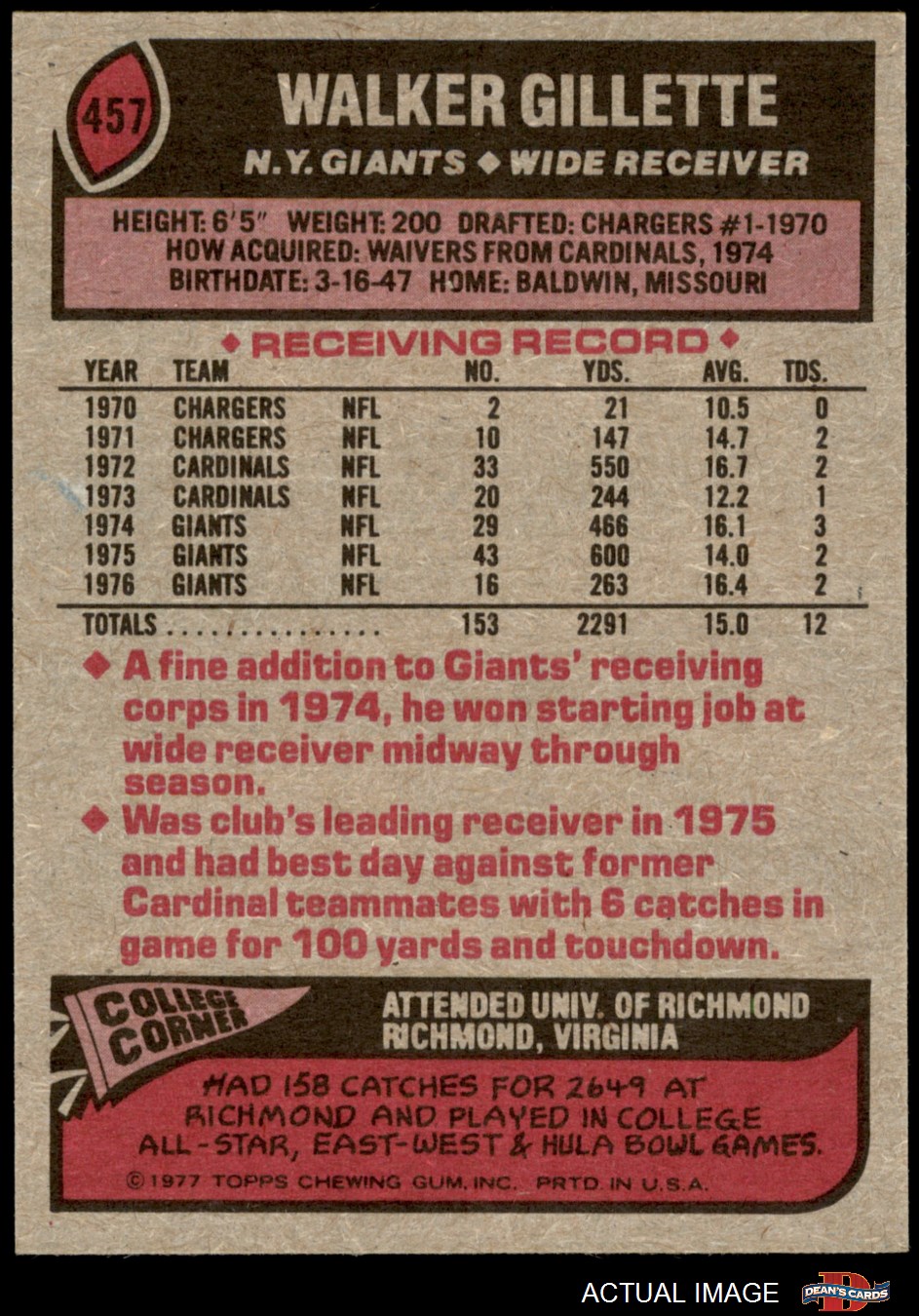 457

WALKER GILLETTE

N.Y. GIANTS ◆ WIDE RECEIVER

HEIGHT: 6'5" WEIGHT: 200 DRAFTED: CHARGERS #1-1970
HOW ACQUIRED: WAIVERS FROM CARDINALS, 1974
BIRTHDATE: 3-16-47 HOME: BALDWIN, MISSOURI

◆ RECEIVING RECORD ◆

| YEAR | TEAM | | NO. | YDS. | AVG. | TDS. |
|---|---|---|---|---|---|---|
| 1970 | CHARGERS | NFL | 2 | 21 | 10.5 | 0 |
| 1971 | CHARGERS | NFL | 10 | 147 | 14.7 | 2 |
| 1972 | CARDINALS | NFL | 33 | 550 | 16.7 | 2 |
| 1973 | CARDINALS | NFL | 20 | 244 | 12.2 | 1 |
| 1974 | GIANTS | NFL | 29 | 466 | 16.1 | 3 |
| 1975 | GIANTS | NFL | 43 | 600 | 14.0 | 2 |
| 1976 | GIANTS | NFL | 16 | 263 | 16.4 | 2 |
| TOTALS | | | 153 | 2291 | 15.0 | 12 |

◆ A fine addition to Giants' receiving corps in 1974, he won starting job at wide receiver midway through season.

◆ Was club's leading receiver in 1975 and had best day against former Cardinal teammates with 6 catches in game for 100 yards and touchdown.

COLLEGE CORNER

ATTENDED UNIV. OF RICHMOND
RICHMOND, VIRGINIA

HAD 158 CATCHES FOR 2649 AT RICHMOND AND PLAYED IN COLLEGE ALL-STAR, EAST-WEST & HULA BOWL GAMES.

© 1977 TOPPS CHEWING GUM, INC. PRTD. IN U.S.A.

ACTUAL IMAGE

DEAN'S CARDS